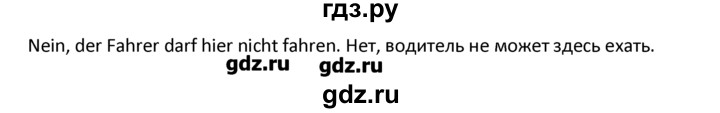 гдз.ру

Nein, der Fahrer darf hier nicht fahren. Нет, водитель не может здесь ехать.

gdz.ru gdz.ru

gdz.ru